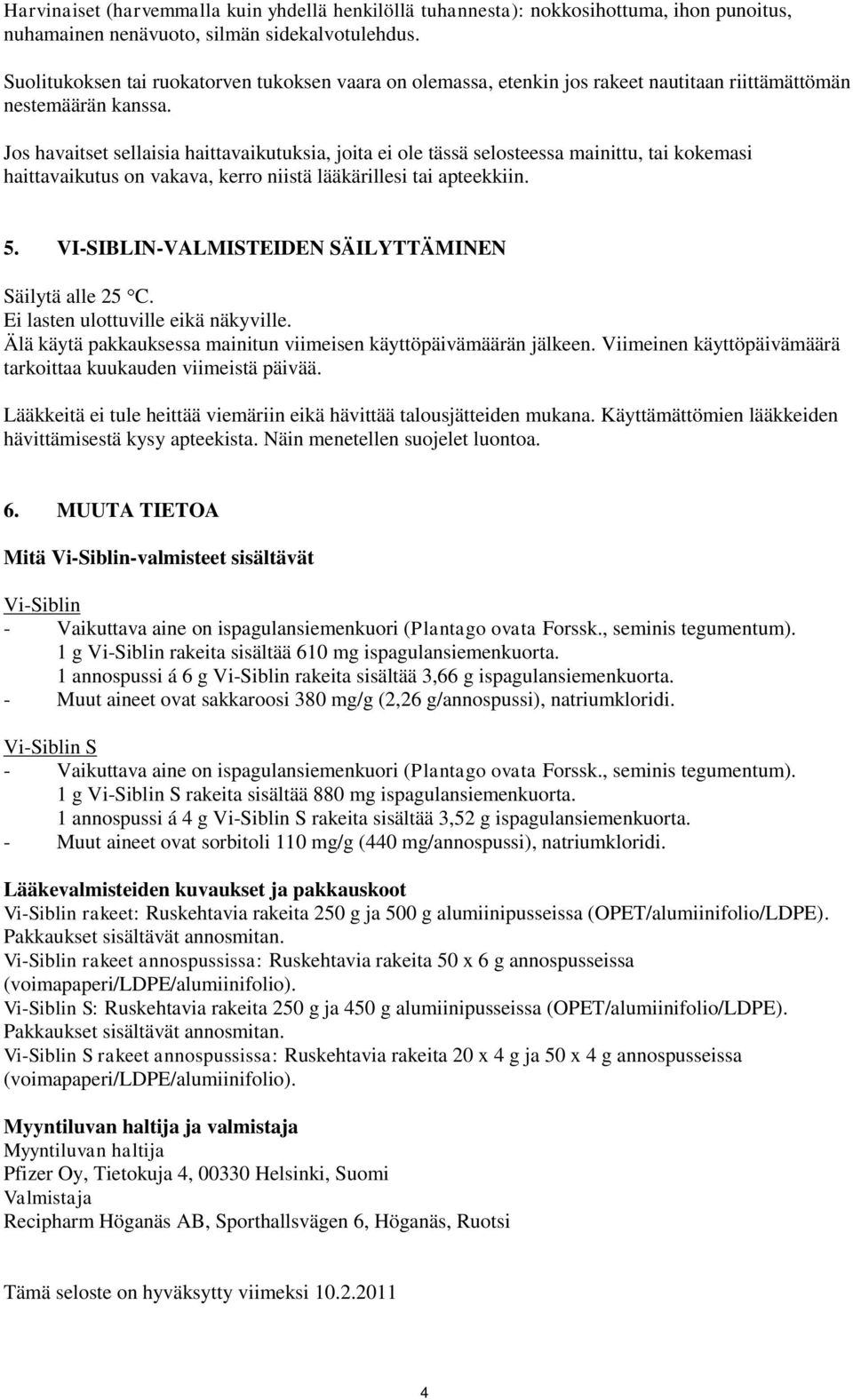 Harvinaiset (harvemmalla kuin yhdellä henkilöllä tuhannesta): nokkosihottuma, ihon punoitus, nuhamainen nenävuoto, silmän sidekalvotulehdus.

Suolitukoksen tai ruokatorven tukoksen vaara on olemassa, etenkin jos rakeet nautitaan riittämättömän nestemäärän kanssa.

Jos havaitset sellaisia haittavaikutuksia, joita ei ole tässä selosteessa mainittu, tai kokemasi haittavaikutus on vakava, kerro niistä lääkärillesi tai apteekkiin.

5. VI-SIBLIN-VALMISTEIDEN SÄILYTTÄMINEN

Säilytä alle 25 °C.
Ei lasten ulottuville eikä näkyville.
Älä käytä pakkauksessa mainitun viimeisen käyttöpäivämäärän jälkeen. Viimeinen käyttöpäivämäärä tarkoittaa kuukauden viimeistä päivää.

Lääkkeitä ei tule heittää viemäriin eikä hävittää talousjätteiden mukana. Käyttämättömien lääkkeiden hävittämisestä kysy apteekista. Näin menetellen suojelet luontoa.

6. MUUTA TIETOA

Mitä Vi-Siblin-valmisteet sisältävät

Vi-Siblin
- Vaikuttava aine on ispagulansiemenkuori (Plantago ovata Forssk., seminis tegumentum).
1 g Vi-Siblin rakeita sisältää 610 mg ispagulansiemenkuorta.
1 annospussi á 6 g Vi-Siblin rakeita sisältää 3,66 g ispagulansiemenkuorta.
- Muut aineet ovat sakkaroosi 380 mg/g (2,26 g/annospussi), natriumkloridi.

Vi-Siblin S
- Vaikuttava aine on ispagulansiemenkuori (Plantago ovata Forssk., seminis tegumentum).
1 g Vi-Siblin S rakeita sisältää 880 mg ispagulansiemenkuorta.
1 annospussi á 4 g Vi-Siblin S rakeita sisältää 3,52 g ispagulansiemenkuorta.
- Muut aineet ovat sorbitoli 110 mg/g (440 mg/annospussi), natriumkloridi.

Lääkevalmisteiden kuvaukset ja pakkauskoot
Vi-Siblin rakeet: Ruskehtavia rakeita 250 g ja 500 g alumiinipusseissa (OPET/alumiinifolio/LDPE). Pakkaukset sisältävät annosmitan.
Vi-Siblin rakeet annospussissa: Ruskehtavia rakeita 50 x 6 g annospusseissa (voimapaperi/LDPE/alumiinifolio).
Vi-Siblin S: Ruskehtavia rakeita 250 g ja 450 g alumiinipusseissa (OPET/alumiinifolio/LDPE). Pakkaukset sisältävät annosmitan.
Vi-Siblin S rakeet annospussissa: Ruskehtavia rakeita 20 x 4 g ja 50 x 4 g annospusseissa (voimapaperi/LDPE/alumiinifolio).

Myyntiluvan haltija ja valmistaja
Myyntiluvan haltija
Pfizer Oy, Tietokuja 4, 00330 Helsinki, Suomi
Valmistaja
Recipharm Höganäs AB, Sporthallsvägen 6, Höganäs, Ruotsi

Tämä seloste on hyväksytty viimeksi 10.2.2011

4